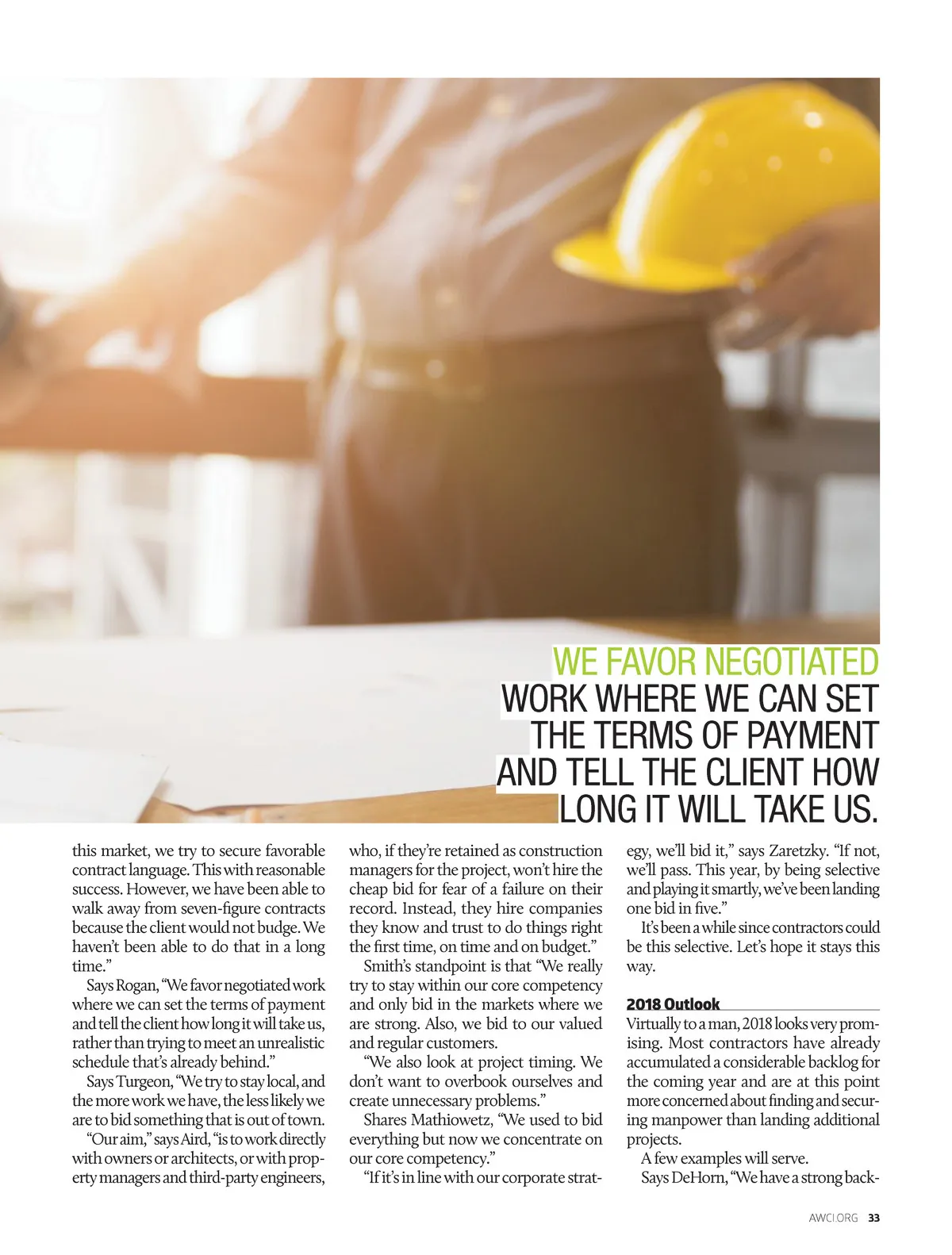 WE FAVOR NEGOTIATED WORK WHERE WE CAN SET THE TERMS OF PAYMENT AND TELL THE CLIENT HOW LONG IT WILL TAKE US.

this market, we try to secure favorable contract language. This with reasonable success. However, we have been able to walk away from seven-figure contracts because the client would not budge. We haven't been able to do that in a long time."

Says Rogan, "We favor negotiated work where we can set the terms of payment and tell the client how long it will take us, rather than trying to meet an unrealistic schedule that's already behind."

Says Turgeon, "We try to stay local, and the more work we have, the less likely we are to bid something that is out of town.

"Our aim," says Aird, "is to work directly with owners or architects, or with property managers and third-party engineers, who, if they're retained as construction managers for the project, won't hire the cheap bid for fear of a failure on their record. Instead, they hire companies they know and trust to do things right the first time, on time and on budget."

Smith's standpoint is that "We really try to stay within our core competency and only bid in the markets where we are strong. Also, we bid to our valued and regular customers.

"We also look at project timing. We don't want to overbook ourselves and create unnecessary problems."

Shares Mathiowetz, "We used to bid everything but now we concentrate on our core competency."

"If it's in line with our corporate strategy, we'll bid it," says Zaretzky. "If not, we'll pass. This year, by being selective and playing it smartly, we've been landing one bid in five."

It's been a while since contractors could be this selective. Let's hope it stays this way.

2018 Outlook

Virtually to a man, 2018 looks very promising. Most contractors have already accumulated a considerable backlog for the coming year and are at this point more concerned about finding and securing manpower than landing additional projects.

A few examples will serve.

Says DeHorn, "We have a strong back-

AWCI.ORG 33